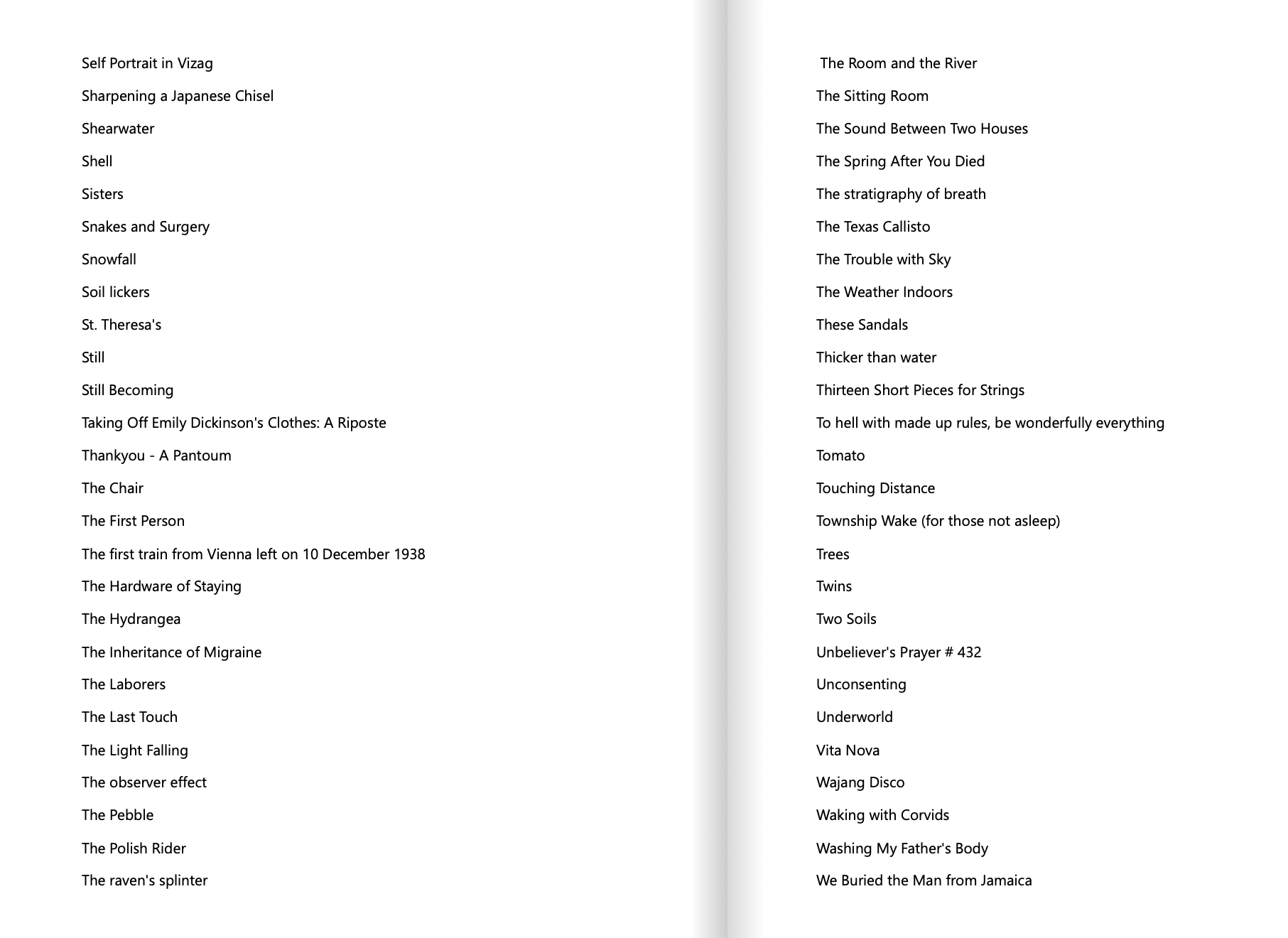 Self Portrait in Vizag

Sharpening a Japanese Chisel

Shearwater

Shell

Sisters

Snakes and Surgery

Snowfall

Soil lickers

St. Theresa's

Still

Still Becoming

Taking Off Emily Dickinson's Clothes: A Riposte

Thankyou - A Pantoum

The Chair

The First Person

The first train from Vienna left on 10 December 1938

The Hardware of Staying

The Hydrangea

The Inheritance of Migraine

The Laborers

The Last Touch

The Light Falling

The observer effect

The Pebble

The Polish Rider

The raven's splinter

The Room and the River

The Sitting Room

The Sound Between Two Houses

The Spring After You Died

The stratigraphy of breath

The Texas Callisto

The Trouble with Sky

The Weather Indoors

These Sandals

Thicker than water

Thirteen Short Pieces for Strings

To hell with made up rules, be wonderfully everything

Tomato

Touching Distance

Township Wake (for those not asleep)

Trees

Twins

Two Soils

Unbeliever's Prayer # 432

Unconsenting

Underworld

Vita Nova

Wajang Disco

Waking with Corvids

Washing My Father's Body

We Buried the Man from Jamaica